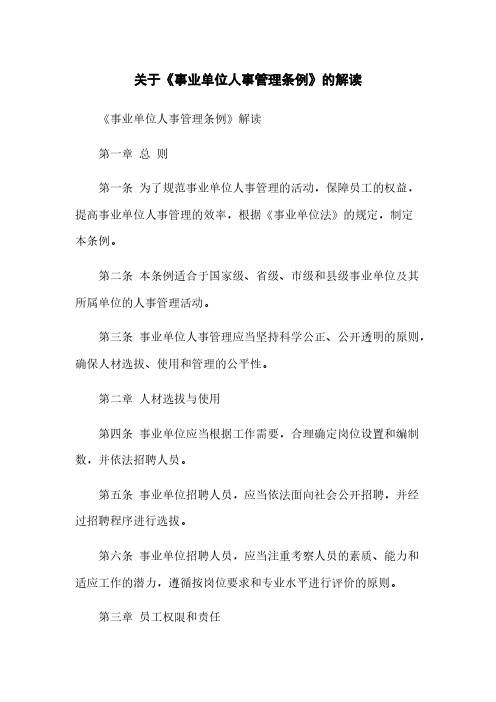 关于《事业单位人事管理条例》的解读

《事业单位人事管理条例》解读

第一章 总 则

第一条 为了规范事业单位人事管理的活动，保障员工的权益，提高事业单位人事管理的效率，根据《事业单位法》的规定，制定本条例。

第二条 本条例适合于国家级、省级、市级和县级事业单位及其所属单位的人事管理活动。

第三条 事业单位人事管理应当坚持科学公正、公开透明的原则，确保人材选拔、使用和管理的公平性。

第二章 人材选拔与使用

第四条 事业单位应当根据工作需要，合理确定岗位设置和编制数，并依法招聘人员。

第五条 事业单位招聘人员，应当依法面向社会公开招聘，并经过招聘程序进行选拔。

第六条 事业单位招聘人员，应当注重考察人员的素质、能力和适应工作的潜力，遵循按岗位要求和专业水平进行评价的原则。

第三章 员工权限和责任